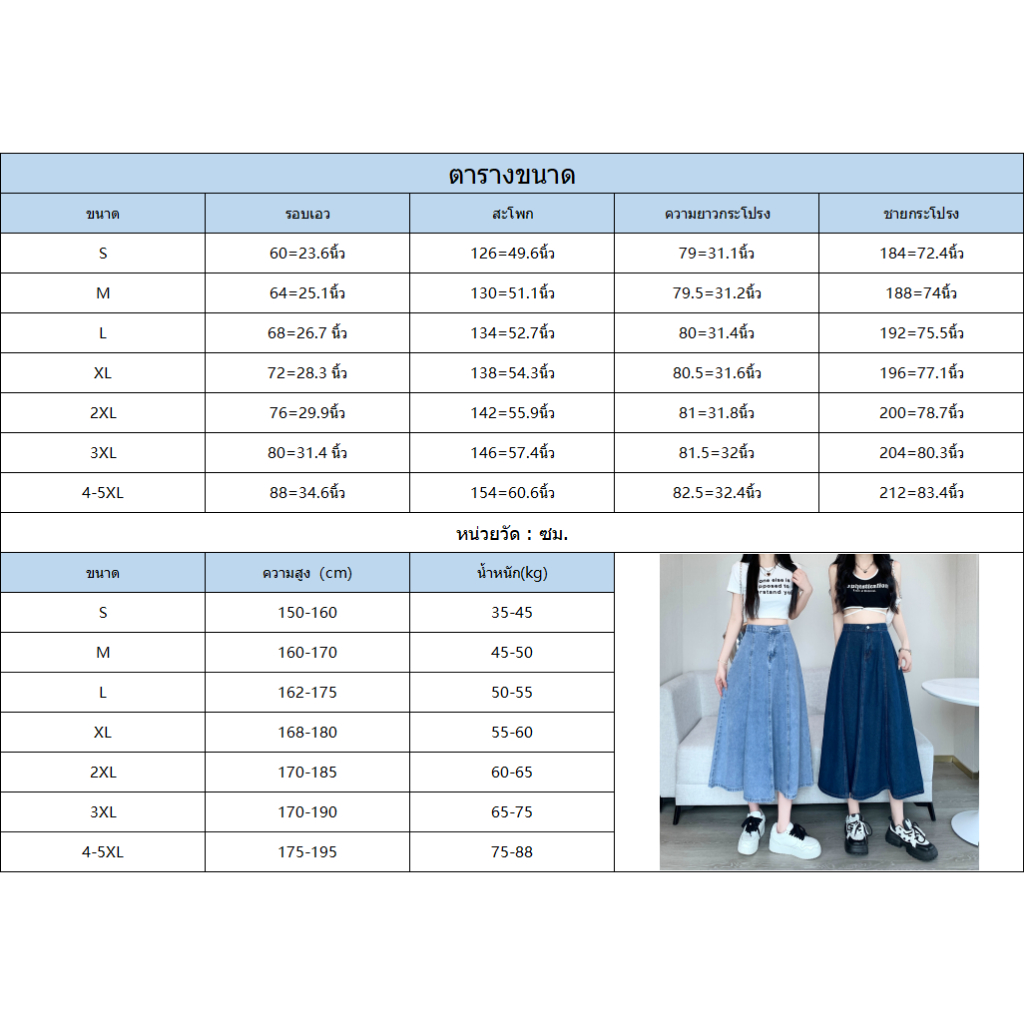 ตารางขนาด

| ขนาด | รอบเอว | สะโพก | ความยาวกระโปรง | ชายกระโปรง |
|---|---|---|---|---|
| S | 60=23.6นิ้ว | 126=49.6นิ้ว | 79=31.1นิ้ว | 184=72.4นิ้ว |
| M | 64=25.1นิ้ว | 130=51.1นิ้ว | 79.5=31.2นิ้ว | 188=74นิ้ว |
| L | 68=26.7 นิ้ว | 134=52.7นิ้ว | 80=31.4นิ้ว | 192=75.5นิ้ว |
| XL | 72=28.3 นิ้ว | 138=54.3นิ้ว | 80.5=31.6นิ้ว | 196=77.1นิ้ว |
| 2XL | 76=29.9นิ้ว | 142=55.9นิ้ว | 81=31.8นิ้ว | 200=78.7นิ้ว |
| 3XL | 80=31.4 นิ้ว | 146=57.4นิ้ว | 81.5=32นิ้ว | 204=80.3นิ้ว |
| 4-5XL | 88=34.6นิ้ว | 154=60.6นิ้ว | 82.5=32.4นิ้ว | 212=83.4นิ้ว |

หน่วยวัด : ซม.

| ขนาด | ความสูง (cm) | น้ำหนัก(kg) |
|---|---|---|
| S | 150-160 | 35-45 |
| M | 160-170 | 45-50 |
| L | 162-175 | 50-55 |
| XL | 168-180 | 55-60 |
| 2XL | 170-185 | 60-65 |
| 3XL | 170-190 | 65-75 |
| 4-5XL | 175-195 | 75-88 |